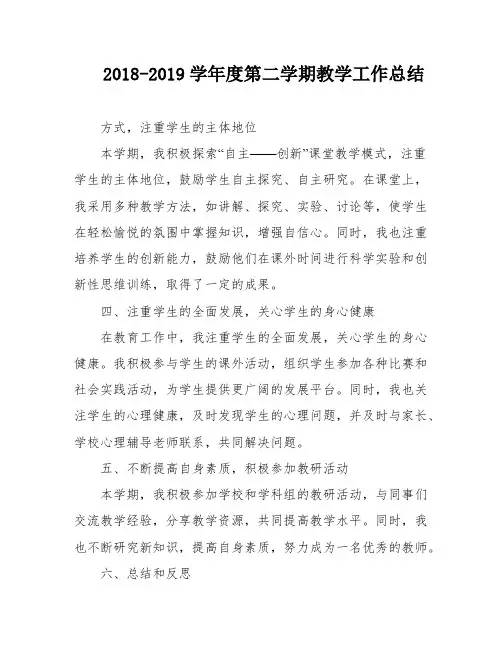 2018-2019 学年度第二学期教学工作总结

方式，注重学生的主体地位

本学期，我积极探索“自主——创新”课堂教学模式，注重学生的主体地位，鼓励学生自主探究、自主研究。在课堂上，我采用多种教学方法，如讲解、探究、实验、讨论等，使学生在轻松愉悦的氛围中掌握知识，增强自信心。同时，我也注重培养学生的创新能力，鼓励他们在课外时间进行科学实验和创新性思维训练，取得了一定的成果。

四、注重学生的全面发展，关心学生的身心健康

在教育工作中，我注重学生的全面发展，关心学生的身心健康。我积极参与学生的课外活动，组织学生参加各种比赛和社会实践活动，为学生提供更广阔的发展平台。同时，我也关注学生的心理健康，及时发现学生的心理问题，并及时与家长、学校心理辅导老师联系，共同解决问题。

五、不断提高自身素质，积极参加教研活动

本学期，我积极参加学校和学科组的教研活动，与同事们交流教学经验，分享教学资源，共同提高教学水平。同时，我也不断研究新知识，提高自身素质，努力成为一名优秀的教师。

六、总结和反思